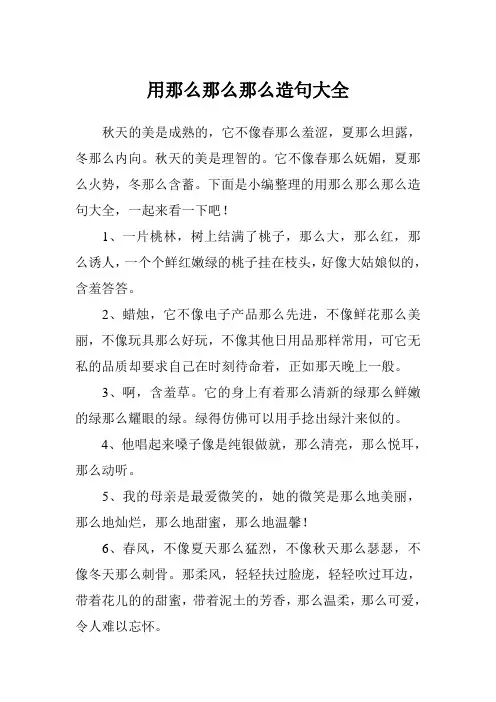 用那么那么那么造句大全

秋天的美是成熟的，它不像春那么羞涩，夏那么坦露，冬那么内向。秋天的美是理智的。它不像春那么妩媚，夏那么火势，冬那么含蓄。下面是小编整理的用那么那么那么造句大全，一起来看一下吧！

1、一片桃林，树上结满了桃子，那么大，那么红，那么诱人，一个个鲜红嫩绿的桃子挂在枝头，好像大姑娘似的，含羞答答。

2、蜡烛，它不像电子产品那么先进，不像鲜花那么美丽，不像玩具那么好玩，不像其他日用品那样常用，可它无私的品质却要求自己在时刻待命着，正如那天晚上一般。

3、啊，含羞草。它的身上有着那么清新的绿那么鲜嫩的绿那么耀眼的绿。绿得仿佛可以用手捻出绿汁来似的。

4、他唱起来嗓子像是纯银做就，那么清亮，那么悦耳，那么动听。

5、我的母亲是最爱微笑的，她的微笑是那么地美丽，那么地灿烂，那么地甜蜜，那么地温馨！

6、春风，不像夏天那么猛烈，不像秋天那么瑟瑟，不像冬天那么刺骨。那柔风，轻轻扶过脸庞，轻轻吹过耳边，带着花儿的的甜蜜，带着泥土的芳香，那么温柔，那么可爱，令人难以忘怀。